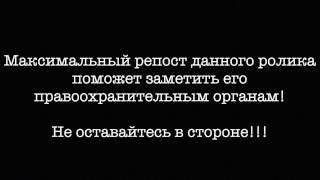 Максимальный репост данного ролика поможет заметить его правоохранительным органам!

Не оставайтесь в стороне!!!